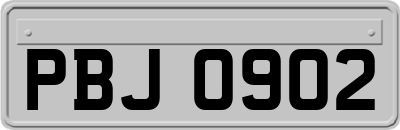 PBJ 0902